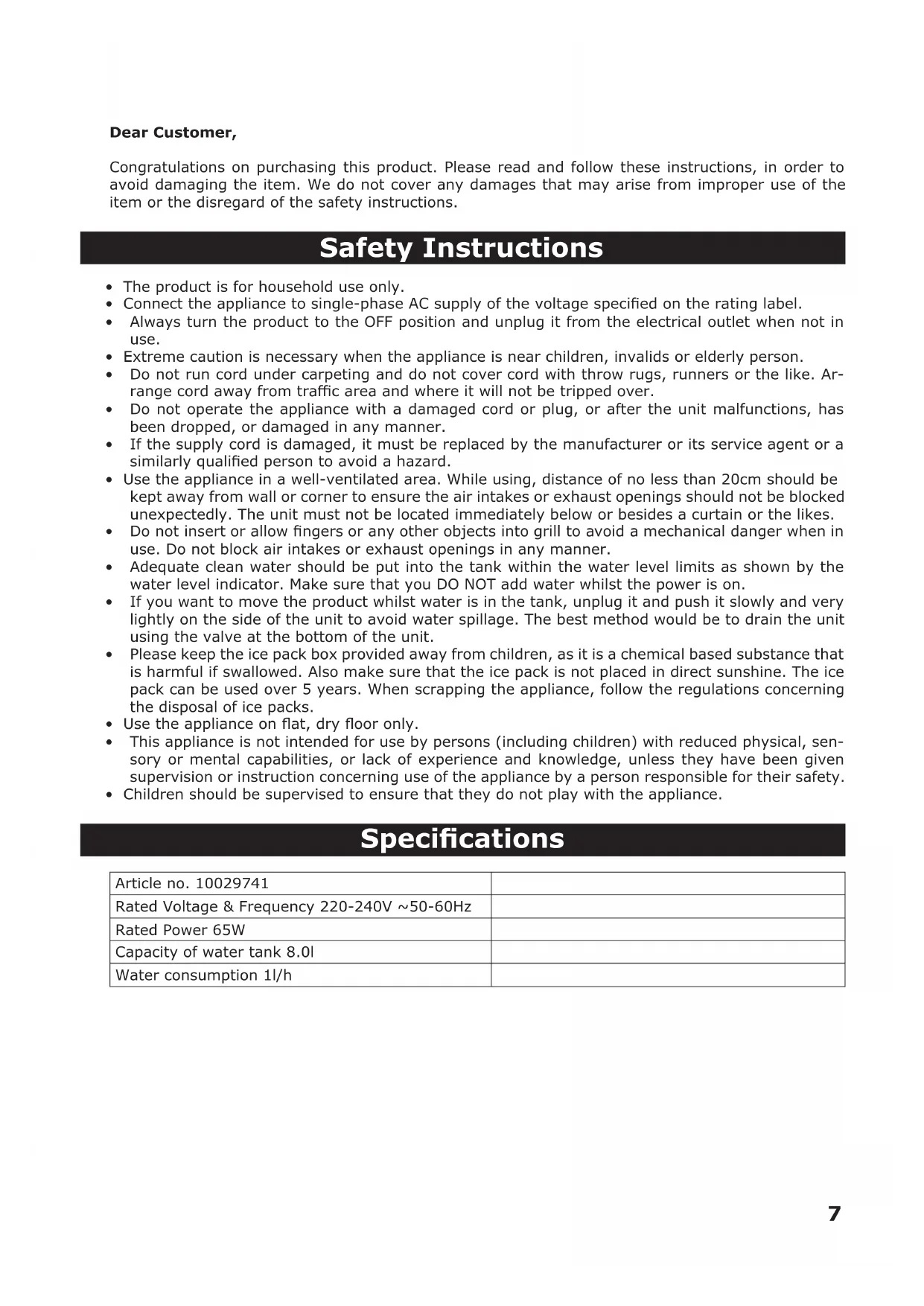 Dear Customer,

Congratulations on purchasing this product. Please read and follow these instructions, in order to avoid damaging the item. We do not cover any damages that may arise from improper use of the item or the disregard of the safety instructions.

Safety Instructions

• The product is for household use only.
• Connect the appliance to single-phase AC supply of the voltage specified on the rating label.
• Always turn the product to the OFF position and unplug it from the electrical outlet when not in use.
• Extreme caution is necessary when the appliance is near children, invalids or elderly person.
• Do not run cord under carpeting and do not cover cord with throw rugs, runners or the like. Arrange cord away from traffic area and where it will not be tripped over.
• Do not operate the appliance with a damaged cord or plug, or after the unit malfunctions, has been dropped, or damaged in any manner.
• If the supply cord is damaged, it must be replaced by the manufacturer or its service agent or a similarly qualified person to avoid a hazard.
• Use the appliance in a well-ventilated area. While using, distance of no less than 20cm should be kept away from wall or corner to ensure the air intakes or exhaust openings should not be blocked unexpectedly. The unit must not be located immediately below or besides a curtain or the likes.
• Do not insert or allow fingers or any other objects into grill to avoid a mechanical danger when in use. Do not block air intakes or exhaust openings in any manner.
• Adequate clean water should be put into the tank within the water level limits as shown by the water level indicator. Make sure that you DO NOT add water whilst the power is on.
• If you want to move the product whilst water is in the tank, unplug it and push it slowly and very lightly on the side of the unit to avoid water spillage. The best method would be to drain the unit using the valve at the bottom of the unit.
• Please keep the ice pack box provided away from children, as it is a chemical based substance that is harmful if swallowed. Also make sure that the ice pack is not placed in direct sunshine. The ice pack can be used over 5 years. When scrapping the appliance, follow the regulations concerning the disposal of ice packs.
• Use the appliance on flat, dry floor only.
• This appliance is not intended for use by persons (including children) with reduced physical, sensory or mental capabilities, or lack of experience and knowledge, unless they have been given supervision or instruction concerning use of the appliance by a person responsible for their safety.
• Children should be supervised to ensure that they do not play with the appliance.

Specifications

| Article no. 10029741 | |
|---|---|
| Rated Voltage & Frequency 220-240V ~50-60Hz | |
| Rated Power 65W | |
| Capacity of water tank 8.0l | |
| Water consumption 1l/h | |

7